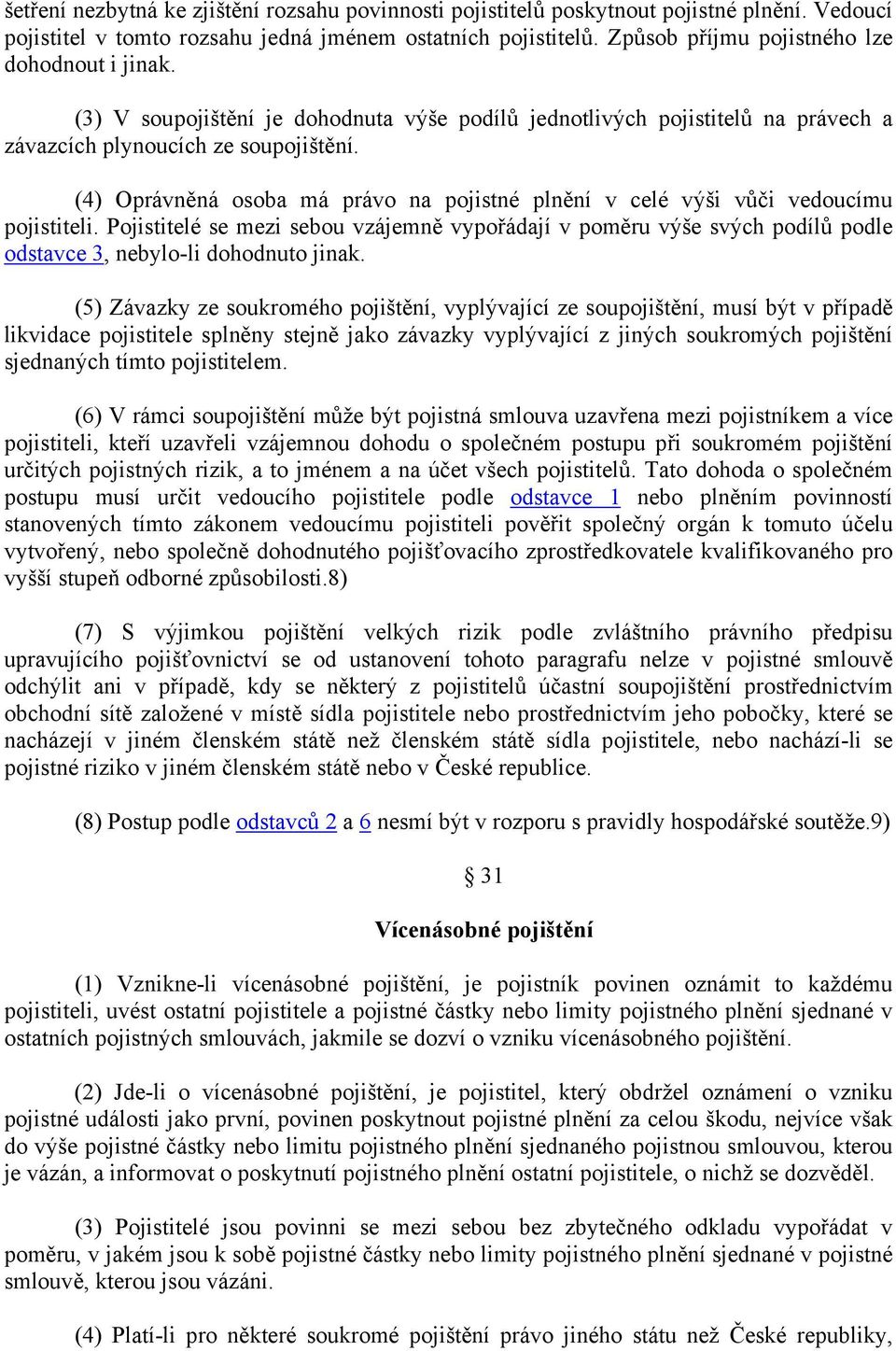 šetření nezbytná ke zjištění rozsahu povinnosti pojistitelů poskytnout pojistné plnění. Vedoucí pojistitel v tomto rozsahu jedná jménem ostatních pojistitelů. Způsob příjmu pojistného lze dohodnout i jinak.

(3) V soupojištění je dohodnuta výše podílů jednotlivých pojistitelů na právech a závazcích plynoucích ze soupojištění.

(4) Oprávněná osoba má právo na pojistné plnění v celé výši vůči vedoucímu pojistiteli. Pojistitelé se mezi sebou vzájemně vypořádají v poměru výše svých podílů podle odstavce 3, nebylo-li dohodnuto jinak.

(5) Závazky ze soukromého pojištění, vyplývající ze soupojištění, musí být v případě likvidace pojistitele splněny stejně jako závazky vyplývající z jiných soukromých pojištění sjednaných tímto pojistitelem.

(6) V rámci soupojištění může být pojistná smlouva uzavřena mezi pojistníkem a více pojistiteli, kteří uzavřeli vzájemnou dohodu o společném postupu při soukromém pojištění určitých pojistných rizik, a to jménem a na účet všech pojistitelů. Tato dohoda o společném postupu musí určit vedoucího pojistitele podle odstavce 1 nebo plněním povinností stanovených tímto zákonem vedoucímu pojistiteli pověřit společný orgán k tomuto účelu vytvořený, nebo společně dohodnutého pojišťovacího zprostředkovatele kvalifikovaného pro vyšší stupeň odborné způsobilosti.8)

(7) S výjimkou pojištění velkých rizik podle zvláštního právního předpisu upravujícího pojišťovnictví se od ustanovení tohoto paragrafu nelze v pojistné smlouvě odchýlit ani v případě, kdy se některý z pojistitelů účastní soupojištění prostřednictvím obchodní sítě založené v místě sídla pojistitele nebo prostřednictvím jeho pobočky, které se nacházejí v jiném členském státě než členském státě sídla pojistitele, nebo nachází-li se pojistné riziko v jiném členském státě nebo v České republice.

(8) Postup podle odstavců 2 a 6 nesmí být v rozporu s pravidly hospodářské soutěže.9)

§ 31

Vícenásobné pojištění

(1) Vznikne-li vícenásobné pojištění, je pojistník povinen oznámit to každému pojistiteli, uvést ostatní pojistitele a pojistné částky nebo limity pojistného plnění sjednané v ostatních pojistných smlouvách, jakmile se dozví o vzniku vícenásobného pojištění.

(2) Jde-li o vícenásobné pojištění, je pojistitel, který obdržel oznámení o vzniku pojistné události jako první, povinen poskytnout pojistné plnění za celou škodu, nejvíce však do výše pojistné částky nebo limitu pojistného plnění sjednaného pojistnou smlouvou, kterou je vázán, a informovat o poskytnutí pojistného plnění ostatní pojistitele, o nichž se dozvěděl.

(3) Pojistitelé jsou povinni se mezi sebou bez zbytečného odkladu vypořádat v poměru, v jakém jsou k sobě pojistné částky nebo limity pojistného plnění sjednané v pojistné smlouvě, kterou jsou vázáni.

(4) Platí-li pro některé soukromé pojištění právo jiného státu než České republiky,